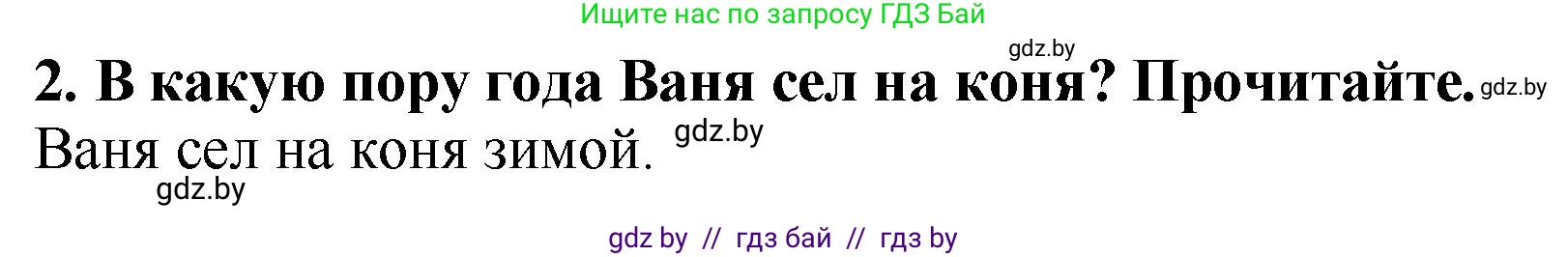 Ищите нас по запросу ГДЗ Бай

gdz.by

2. В какую пору года Ваня сел на коня? Прочитайте. gdz.by

Ваня сел на коня зимой. gdz.by

gdz.by

gdz by // гдз бай // гдз by